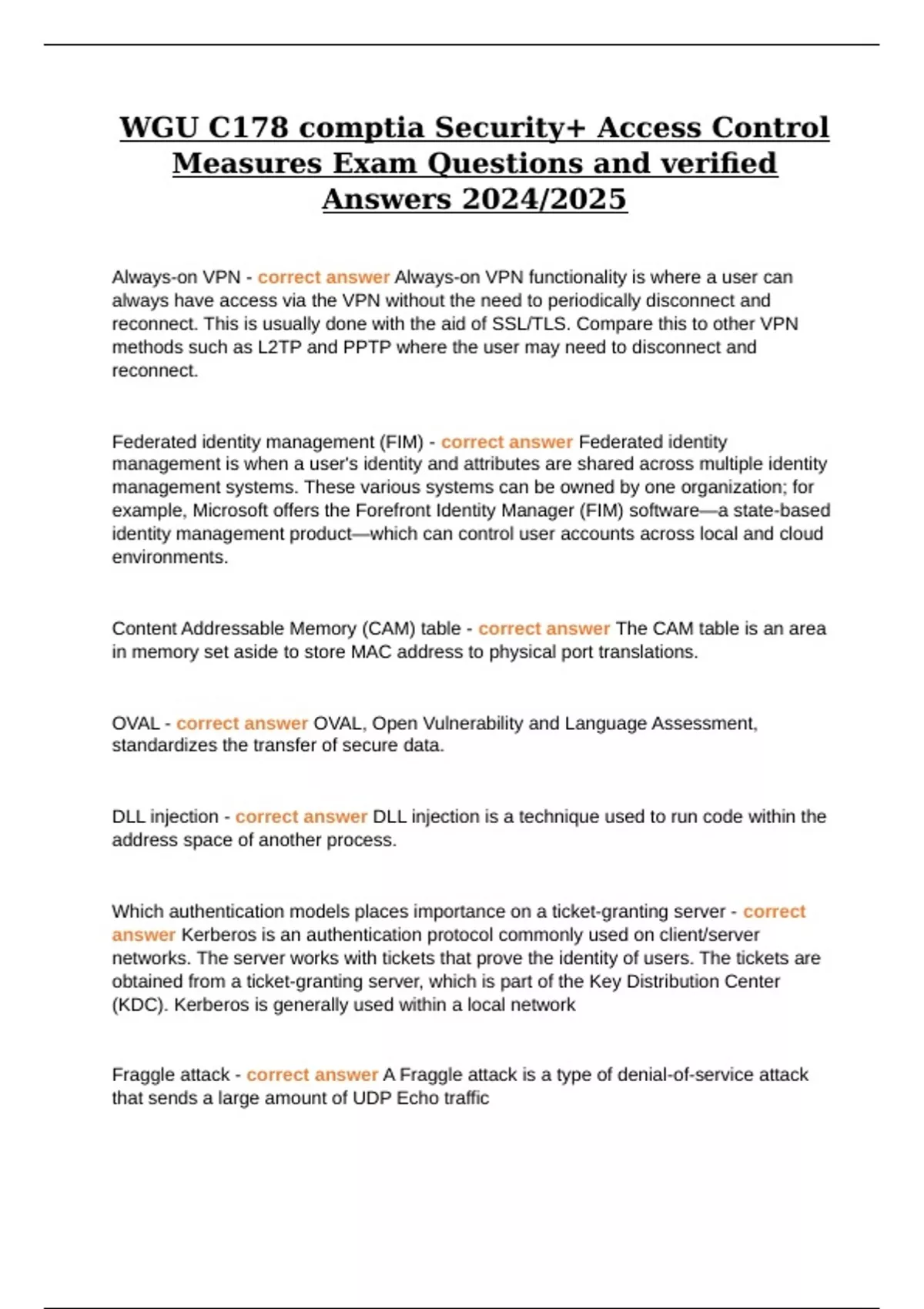 WGU C178 comptia Security+ Access Control Measures Exam Questions and verified Answers 2024/2025

Always-on VPN - correct answer Always-on VPN functionality is where a user can always have access via the VPN without the need to periodically disconnect and reconnect. This is usually done with the aid of SSL/TLS. Compare this to other VPN methods such as L2TP and PPTP where the user may need to disconnect and reconnect.

Federated identity management (FIM) - correct answer Federated identity management is when a user's identity and attributes are shared across multiple identity management systems. These various systems can be owned by one organization; for example, Microsoft offers the Forefront Identity Manager (FIM) software—a state-based identity management product—which can control user accounts across local and cloud environments.

Content Addressable Memory (CAM) table - correct answer The CAM table is an area in memory set aside to store MAC address to physical port translations.

OVAL - correct answer OVAL, Open Vulnerability and Language Assessment, standardizes the transfer of secure data.

DLL injection - correct answer DLL injection is a technique used to run code within the address space of another process.

Which authentication models places importance on a ticket-granting server - correct answer Kerberos is an authentication protocol commonly used on client/server networks. The server works with tickets that prove the identity of users. The tickets are obtained from a ticket-granting server, which is part of the Key Distribution Center (KDC). Kerberos is generally used within a local network

Fraggle attack - correct answer A Fraggle attack is a type of denial-of-service attack that sends a large amount of UDP Echo traffic